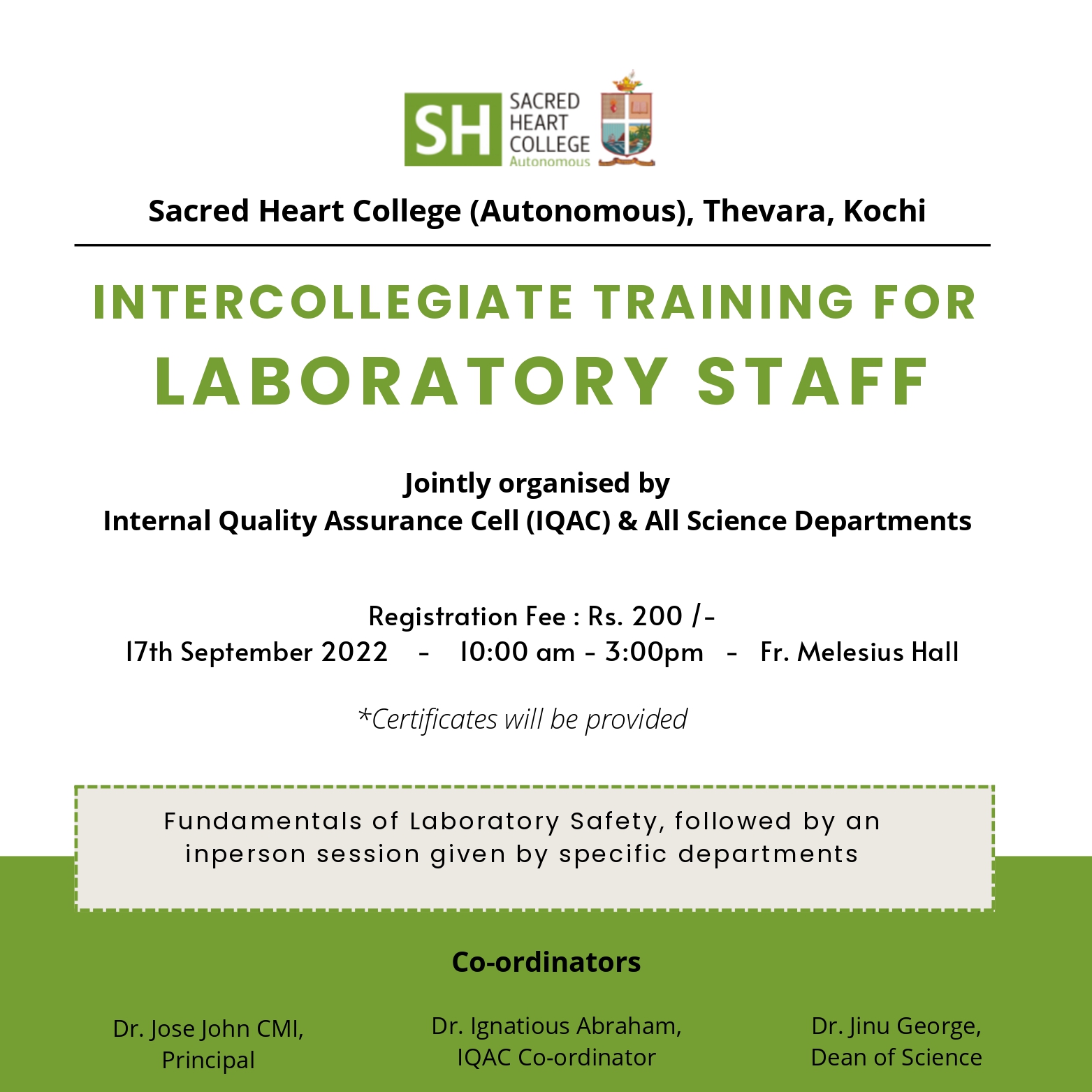 SH SACRED HEART COLLEGE Autonomous

Sacred Heart College (Autonomous), Thevara, Kochi

INTERCOLLEGIATE TRAINING FOR LABORATORY STAFF

Jointly organised by
Internal Quality Assurance Cell (IQAC) & All Science Departments

Registration Fee : Rs. 200 /-
17th September 2022 - 10:00 am - 3:00pm - Fr. Melesius Hall

*Certificates will be provided

Fundamentals of Laboratory Safety, followed by an inperson session given by specific departments

Co-ordinators

Dr. Jose John CMI,
Principal

Dr. Ignatious Abraham,
IQAC Co-ordinator

Dr. Jinu George,
Dean of Science